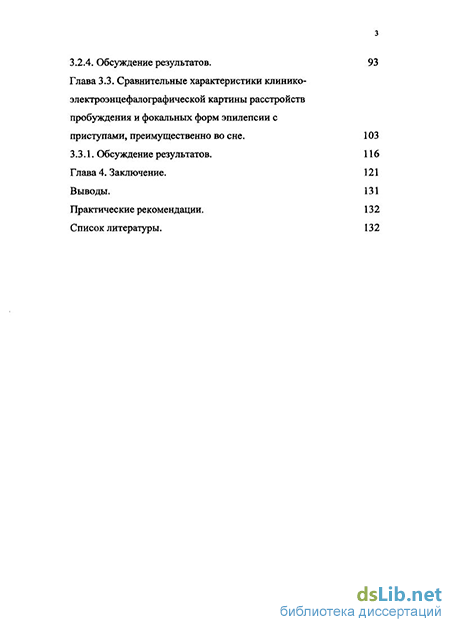 3

3.2.4. Обсуждение результатов. 93

Глава 3.3. Сравнительные характеристики клинико-электроэнцефалографической картины расстройств пробуждения и фокальных форм эпилепсии с приступами, преимущественно во сне. 103

3.3.1. Обсуждение результатов. 116

Глава 4. Заключение. 121

Выводы. 131

Практические рекомендации. 132

Список литературы. 132

dsLib.net
библиотека диссертаций